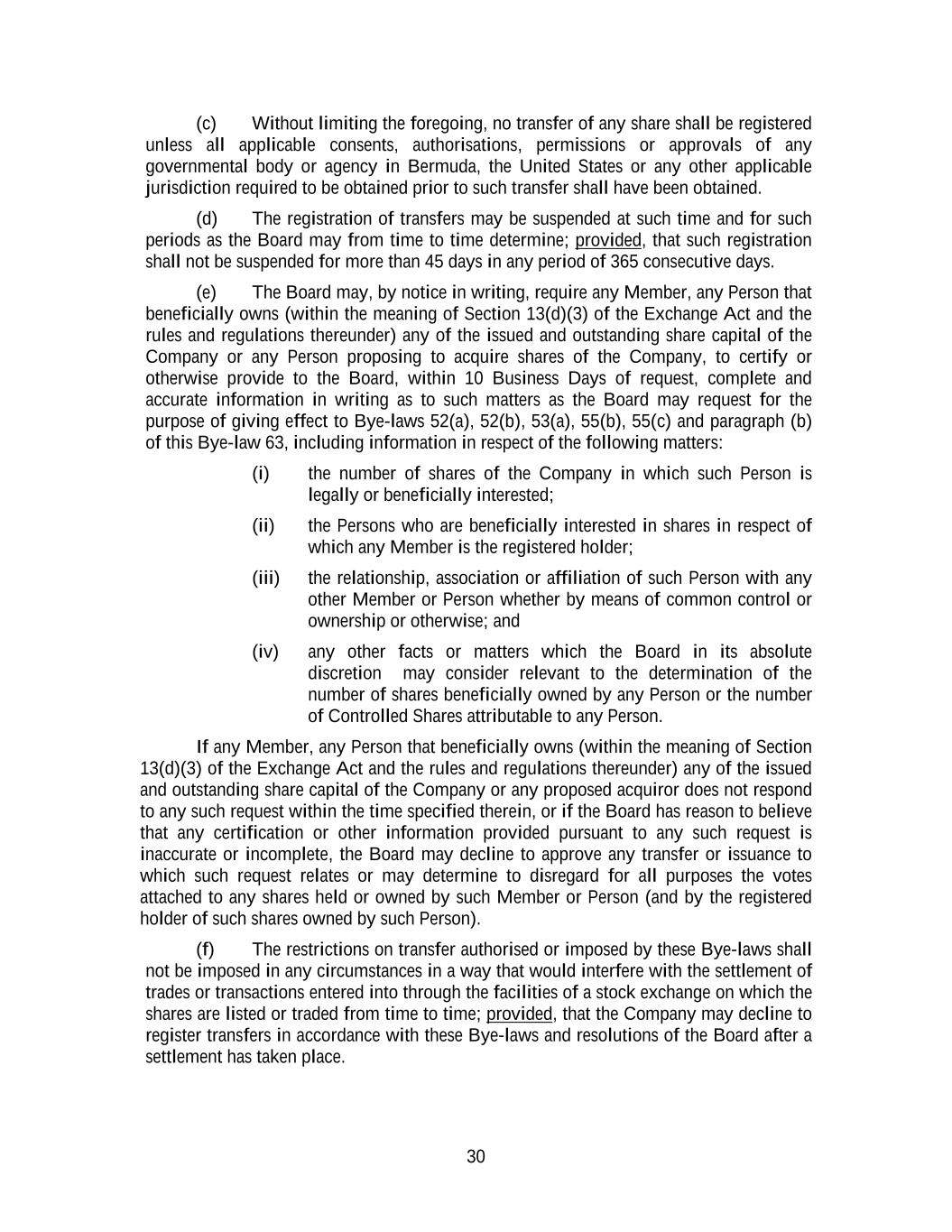 (c) Without limiting the foregoing, no transfer of any share shall be registered unless all applicable consents, authorisations, permissions or approvals of any governmental body or agency in Bermuda, the United States or any other applicable jurisdiction required to be obtained prior to such transfer shall have been obtained.

(d) The registration of transfers may be suspended at such time and for such periods as the Board may from time to time determine; provided, that such registration shall not be suspended for more than 45 days in any period of 365 consecutive days.

(e) The Board may, by notice in writing, require any Member, any Person that beneficially owns (within the meaning of Section 13(d)(3) of the Exchange Act and the rules and regulations thereunder) any of the issued and outstanding share capital of the Company or any Person proposing to acquire shares of the Company, to certify or otherwise provide to the Board, within 10 Business Days of request, complete and accurate information in writing as to such matters as the Board may request for the purpose of giving effect to Bye-laws 52(a), 52(b), 53(a), 55(b), 55(c) and paragraph (b) of this Bye-law 63, including information in respect of the following matters:

(i) the number of shares of the Company in which such Person is legally or beneficially interested;

(ii) the Persons who are beneficially interested in shares in respect of which any Member is the registered holder;

(iii) the relationship, association or affiliation of such Person with any other Member or Person whether by means of common control or ownership or otherwise; and

(iv) any other facts or matters which the Board in its absolute discretion may consider relevant to the determination of the number of shares beneficially owned by any Person or the number of Controlled Shares attributable to any Person.

If any Member, any Person that beneficially owns (within the meaning of Section 13(d)(3) of the Exchange Act and the rules and regulations thereunder) any of the issued and outstanding share capital of the Company or any proposed acquiror does not respond to any such request within the time specified therein, or if the Board has reason to believe that any certification or other information provided pursuant to any such request is inaccurate or incomplete, the Board may decline to approve any transfer or issuance to which such request relates or may determine to disregard for all purposes the votes attached to any shares held or owned by such Member or Person (and by the registered holder of such shares owned by such Person).

(f) The restrictions on transfer authorised or imposed by these Bye-laws shall not be imposed in any circumstances in a way that would interfere with the settlement of trades or transactions entered into through the facilities of a stock exchange on which the shares are listed or traded from time to time; provided, that the Company may decline to register transfers in accordance with these Bye-laws and resolutions of the Board after a settlement has taken place.

30